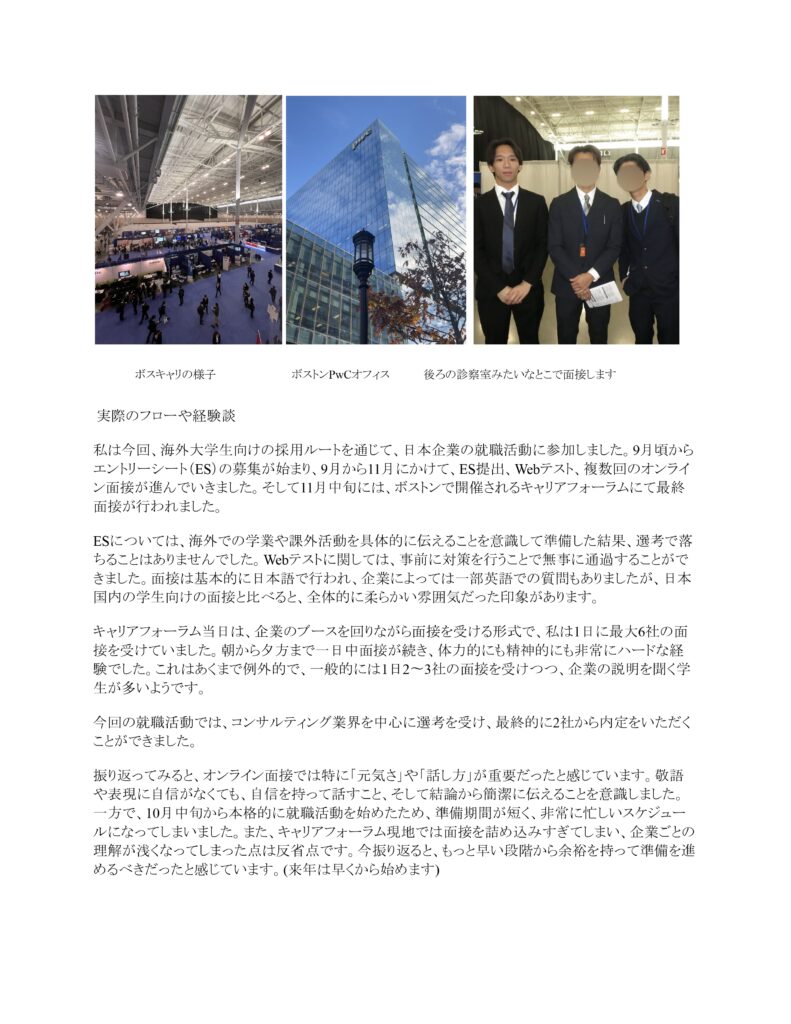 ボスキャリの様子

ボストンPwCオフィス

後ろの診察室みたいなとこで面接します

実際のフローや経験談

私は今回、海外大学生向けの採用ルートを通じて、日本企業の就職活動に参加しました。9月頃からエントリーシート(ES)の募集が始まり、9月から11月にかけて、ES提出、Webテスト、複数回のオンライン面接が進んでいきました。そして11月中旬には、ボストンで開催されるキャリアフォーラムにて最終面接が行われました。

ESについては、海外での学業や課外活動を具体的に伝えることを意識して準備した結果、選考で落ちることはありませんでした。Webテストに関しては、事前に対策を行うことで無事に通過することができました。面接は基本的に日本語で行われ、企業によっては一部英語での質問もありましたが、日本国内の学生向けの面接と比べると、全体的に柔らかい雰囲気だった印象があります。

キャリアフォーラム当日は、企業のブースを回りながら面接を受ける形式で、私は1日に最大6社の面接を受けていました。朝から夕方まで一日中面接が続き、体力的にも精神的にも非常にハードな経験でした。これはあくまで例外的で、一般的には1日2〜3社の面接を受けつつ、企業の説明を聞く学生が多いようです。

今回の就職活動では、コンサルティング業界を中心に選考を受け、最終的に2社から内定をいただくことができました。

振り返ってみると、オンライン面接では特に「元気さ」や「話し方」が重要だったと感じています。敬語や表現に自信がなくても、自信を持って話すこと、そして結論から簡潔に伝えることを意識しました。一方で、10月中旬から本格的に就職活動を始めたため、準備期間が短く、非常に忙しいスケジュールになってしまいました。また、キャリアフォーラム現地では面接を詰め込みすぎてしまい、企業ごとの理解が浅くなってしまった点は反省点です。今振り返ると、もっと早い段階から余裕を持って準備を進めるべきだったと感じています。(来年は早くから始めます)